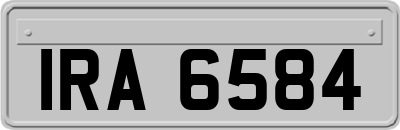 IRA 6584